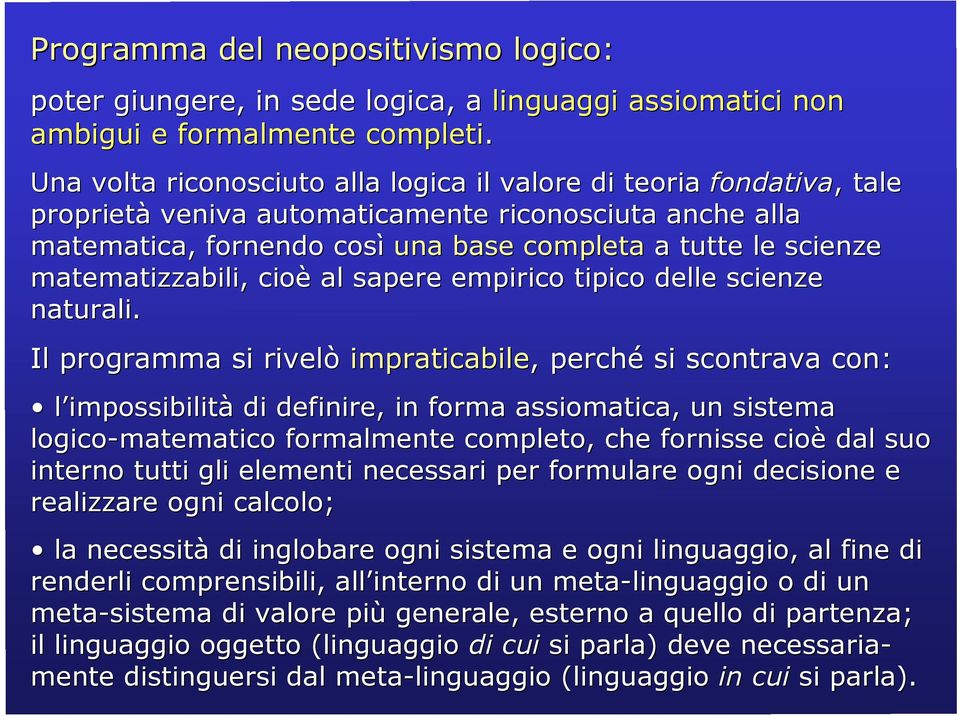 Programma del neopositivismo logico:

poter giungere, in sede logica, a linguaggi assiomatici non ambigui e formalmente completi.

Una volta riconosciuto alla logica il valore di teoria fondativa, tale proprietà veniva automaticamente riconosciuta anche alla matematica, fornendo così una base completa a tutte le scienze matematizzabili, cioè al sapere empirico tipico delle scienze naturali.

Il programma si rivelò impraticabile, perché si scontrava con:

• l'impossibilità di definire, in forma assiomatica, un sistema logico-matematico formalmente completo, che fornisse cioè dal suo interno tutti gli elementi necessari per formulare ogni decisione e realizzare ogni calcolo;

• la necessità di inglobare ogni sistema e ogni linguaggio, al fine di renderli comprensibili, all'interno di un meta-linguaggio o di un meta-sistema di valore più generale, esterno a quello di partenza; il linguaggio oggetto (linguaggio di cui si parla) deve necessariamente distinguersi dal meta-linguaggio (linguaggio in cui si parla).